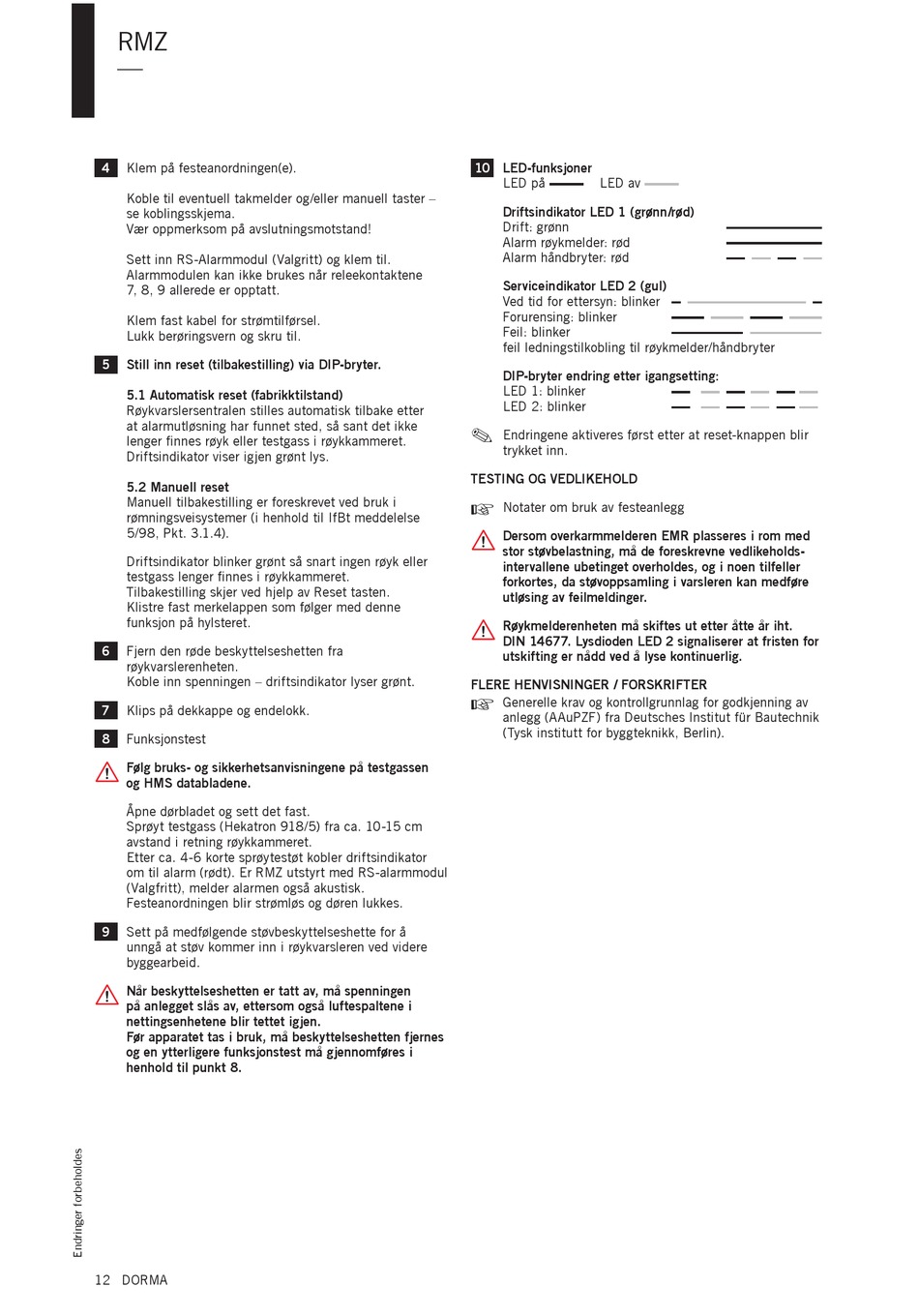 RMZ

4 Klem på festeanordningen(e).

Koble til eventuell takmelder og/eller manuell taster – se koblingsskjema.
Vær oppmerksom på avslutningsmotstand!

Sett inn RS-Alarmmodul (Valgritt) og klem til. Alarmmodulen kan ikke brukes når releekontaktene 7, 8, 9 allerede er opptatt.

Klem fast kabel for strømtilførsel.
Lukk berøringsvern og skru til.

5 Still inn reset (tilbakestilling) via DIP-bryter.

5.1 Automatisk reset (fabrikktilstand)
Røykvarslersentralen stilles automatisk tilbake etter at alarmutløsning har funnet sted, så sant det ikke lenger finnes røyk eller testgass i røykkammeret. Driftsindikator viser igjen grønt lys.

5.2 Manuell reset
Manuell tilbakestilling er foreskrevet ved bruk i rømningsveisystemer (i henhold til IfBt meddelelse 5/98, Pkt. 3.1.4).

Driftsindikator blinker grønt så snart ingen røyk eller testgass lenger finnes i røykkammeret.
Tilbakestilling skjer ved hjelp av Reset tasten.
Klistre fast merkelappen som følger med denne funksjon på hylsteret.

6 Fjern den røde beskyttelseshetten fra røykvarslerenheten.
Koble inn spenningen – driftsindikator lyser grønt.

7 Klips på dekkappe og endelokk.

8 Funksjonstest

Følg bruks- og sikkerhetsanvisningene på testgassen og HMS databladene.

Åpne dørbladet og sett det fast.
Sprøyt testgass (Hekatron 918/5) fra ca. 10-15 cm avstand i retning røykkammeret.
Etter ca. 4-6 korte sprøytestøt kobler driftsindikator om til alarm (rødt). Er RMZ utstyrt med RS-alarmmodul (Valgfritt), melder alarmen også akustisk. Festeanordningen blir strømløs og døren lukkes.

9 Sett på medfølgende støvbeskyttelseshette for å unngå at støv kommer inn i røykvarsleren ved videre byggearbeid.

Når beskyttelseshetten er tatt av, må spenningen på anlegget slås av, ettersom også luftespaltene i nettingsenhetene blir tettet igjen.
Før apparatet tas i bruk, må beskyttelseshetten fjernes og en ytterligere funksjonstest må gjennomføres i henhold til punkt 8.

10 LED-funksjoner
LED på LED av

Driftsindikator LED 1 (grønn/rød)
Drift: grønn
Alarm røykmelder: rød
Alarm håndbryter: rød

Serviceindikator LED 2 (gul)
Ved tid for ettersyn: blinker
Forurensing: blinker
Feil: blinker
feil ledningstilkobling til røykmelder/håndbryter

DIP-bryter endring etter igangsetting:
LED 1: blinker
LED 2: blinker

Endringene aktiveres først etter at reset-knappen blir trykket inn.

TESTING OG VEDLIKEHOLD

Notater om bruk av festeanlegg

Dersom overkarmmelderen EMR plasseres i rom med stor støvbelastning, må de foreskrevne vedlikeholdsintervallene ubetinget overholdes, og i noen tilfeller forkortes, da støvoppsamling i varsleren kan medføre utløsing av feilmeldinger.

Røykmelderenheten må skiftes ut etter åtte år iht. DIN 14677. Lysdioden LED 2 signaliserer at fristen for utskifting er nådd ved å lyse kontinuerlig.

FLERE HENVISNINGER / FORSKRIFTER
Generelle krav og kontrollgrunnlag for godkjenning av anlegg (AAuPZF) fra Deutsches Institut für Bautechnik (Tysk institutt for byggteknikk, Berlin).

Endringer forbeholdes

12 DORMA